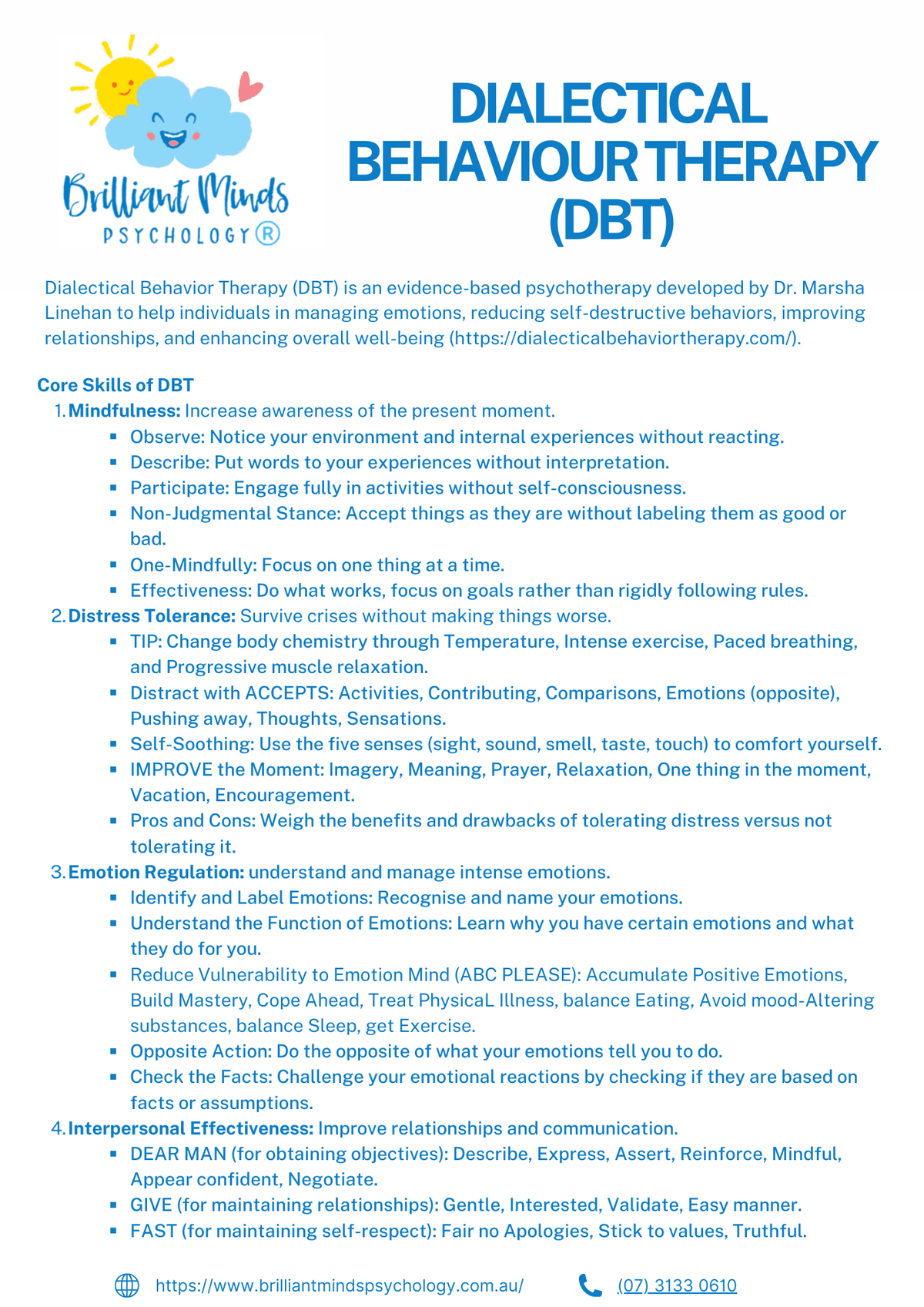 Brilliant Minds
PSYCHOLOGY®

DIALECTICAL BEHAVIOUR THERAPY (DBT)

Dialectical Behavior Therapy (DBT) is an evidence-based psychotherapy developed by Dr. Marsha Linehan to help individuals in managing emotions, reducing self-destructive behaviors, improving relationships, and enhancing overall well-being (https://dialecticalbehaviortherapy.com/).

Core Skills of DBT
1. Mindfulness: Increase awareness of the present moment.
• Observe: Notice your environment and internal experiences without reacting.
• Describe: Put words to your experiences without interpretation.
• Participate: Engage fully in activities without self-consciousness.
• Non-Judgmental Stance: Accept things as they are without labeling them as good or bad.
• One-Mindfully: Focus on one thing at a time.
• Effectiveness: Do what works, focus on goals rather than rigidly following rules.
2. Distress Tolerance: Survive crises without making things worse.
• TIP: Change body chemistry through Temperature, Intense exercise, Paced breathing, and Progressive muscle relaxation.
• Distract with ACCEPTS: Activities, Contributing, Comparisons, Emotions (opposite), Pushing away, Thoughts, Sensations.
• Self-Soothing: Use the five senses (sight, sound, smell, taste, touch) to comfort yourself.
• IMPROVE the Moment: Imagery, Meaning, Prayer, Relaxation, One thing in the moment, Vacation, Encouragement.
• Pros and Cons: Weigh the benefits and drawbacks of tolerating distress versus not tolerating it.
3. Emotion Regulation: understand and manage intense emotions.
• Identify and Label Emotions: Recognise and name your emotions.
• Understand the Function of Emotions: Learn why you have certain emotions and what they do for you.
• Reduce Vulnerability to Emotion Mind (ABC PLEASE): Accumulate Positive Emotions, Build Mastery, Cope Ahead, Treat PhysicaL Illness, balance Eating, Avoid mood-Altering substances, balance Sleep, get Exercise.
• Opposite Action: Do the opposite of what your emotions tell you to do.
• Check the Facts: Challenge your emotional reactions by checking if they are based on facts or assumptions.
4. Interpersonal Effectiveness: Improve relationships and communication.
• DEAR MAN (for obtaining objectives): Describe, Express, Assert, Reinforce, Mindful, Appear confident, Negotiate.
• GIVE (for maintaining relationships): Gentle, Interested, Validate, Easy manner.
• FAST (for maintaining self-respect): Fair no Apologies, Stick to values, Truthful.

https://www.brilliantmindspsychology.com.au/ (07) 3133 0610